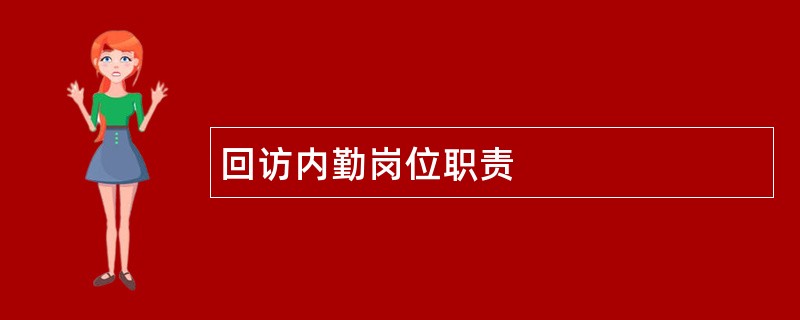 回访内勤岗位职责